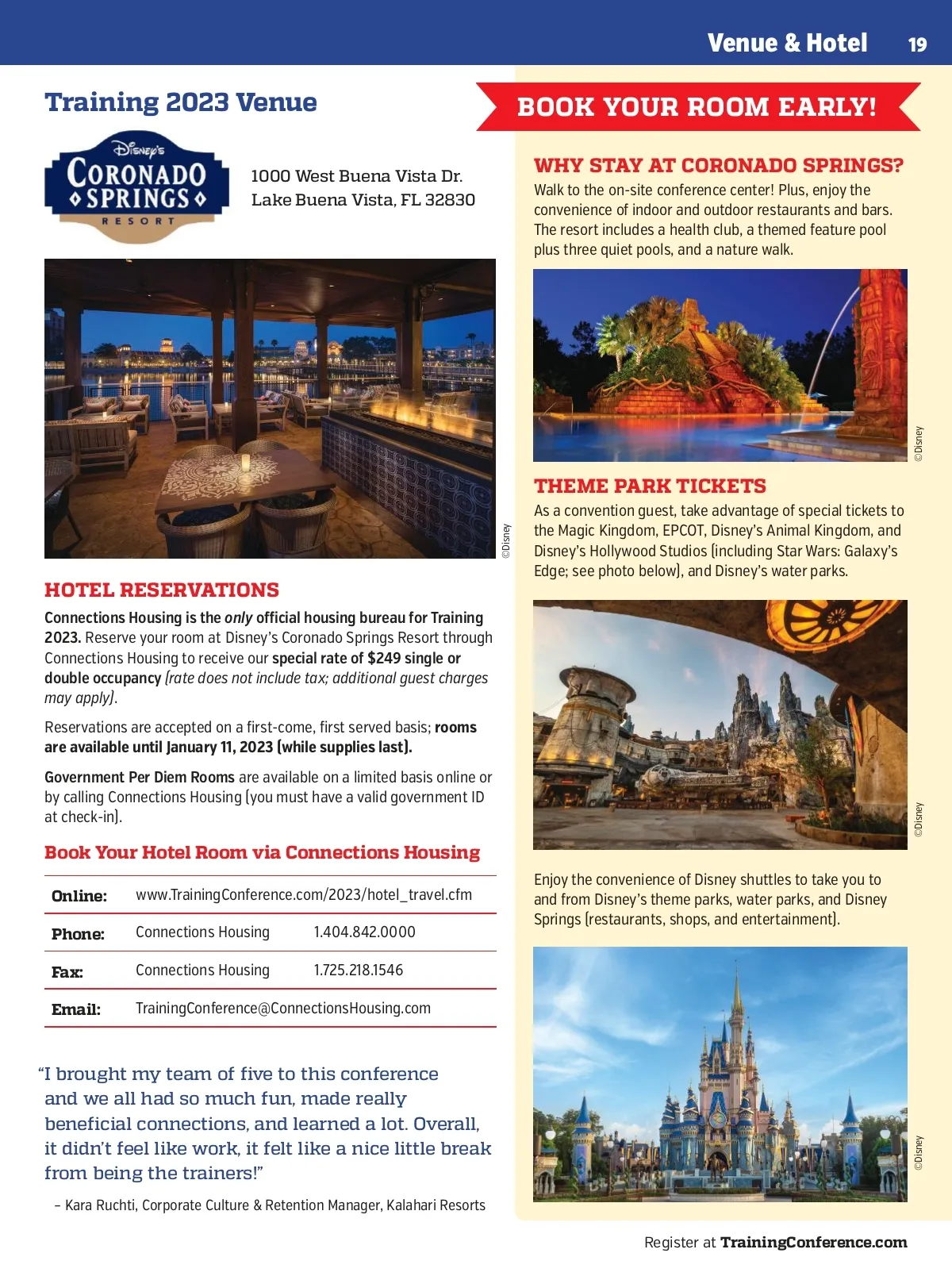 Venue & Hotel 19

Training 2023 Venue

Disney's
CORONADO
SPRINGS
RESORT

1000 West Buena Vista Dr.
Lake Buena Vista, FL 32830

©Disney

HOTEL RESERVATIONS

Connections Housing is the only official housing bureau for Training 2023. Reserve your room at Disney's Coronado Springs Resort through Connections Housing to receive our special rate of $249 single or double occupancy (rate does not include tax; additional guest charges may apply).

Reservations are accepted on a first-come, first served basis; rooms are available until January 11, 2023 (while supplies last).

Government Per Diem Rooms are available on a limited basis online or by calling Connections Housing (you must have a valid government ID at check-in).

Book Your Hotel Room via Connections Housing

| Online: | www.TrainingConference.com/2023/hotel_travel.cfm | |
|---|---|---|
| Phone: | Connections Housing | 1.404.842.0000 |
| Fax: | Connections Housing | 1.725.218.1546 |
| Email: | TrainingConference@ConnectionsHousing.com | |

"I brought my team of five to this conference and we all had so much fun, made really beneficial connections, and learned a lot. Overall, it didn't feel like work, it felt like a nice little break from being the trainers!"

– Kara Ruchti, Corporate Culture & Retention Manager, Kalahari Resorts

BOOK YOUR ROOM EARLY!

WHY STAY AT CORONADO SPRINGS?
Walk to the on-site conference center! Plus, enjoy the convenience of indoor and outdoor restaurants and bars. The resort includes a health club, a themed feature pool plus three quiet pools, and a nature walk.

©Disney

THEME PARK TICKETS
As a convention guest, take advantage of special tickets to the Magic Kingdom, EPCOT, Disney's Animal Kingdom, and Disney's Hollywood Studios (including Star Wars: Galaxy's Edge; see photo below), and Disney's water parks.

©Disney

Enjoy the convenience of Disney shuttles to take you to and from Disney's theme parks, water parks, and Disney Springs (restaurants, shops, and entertainment).

©Disney

Register at TrainingConference.com